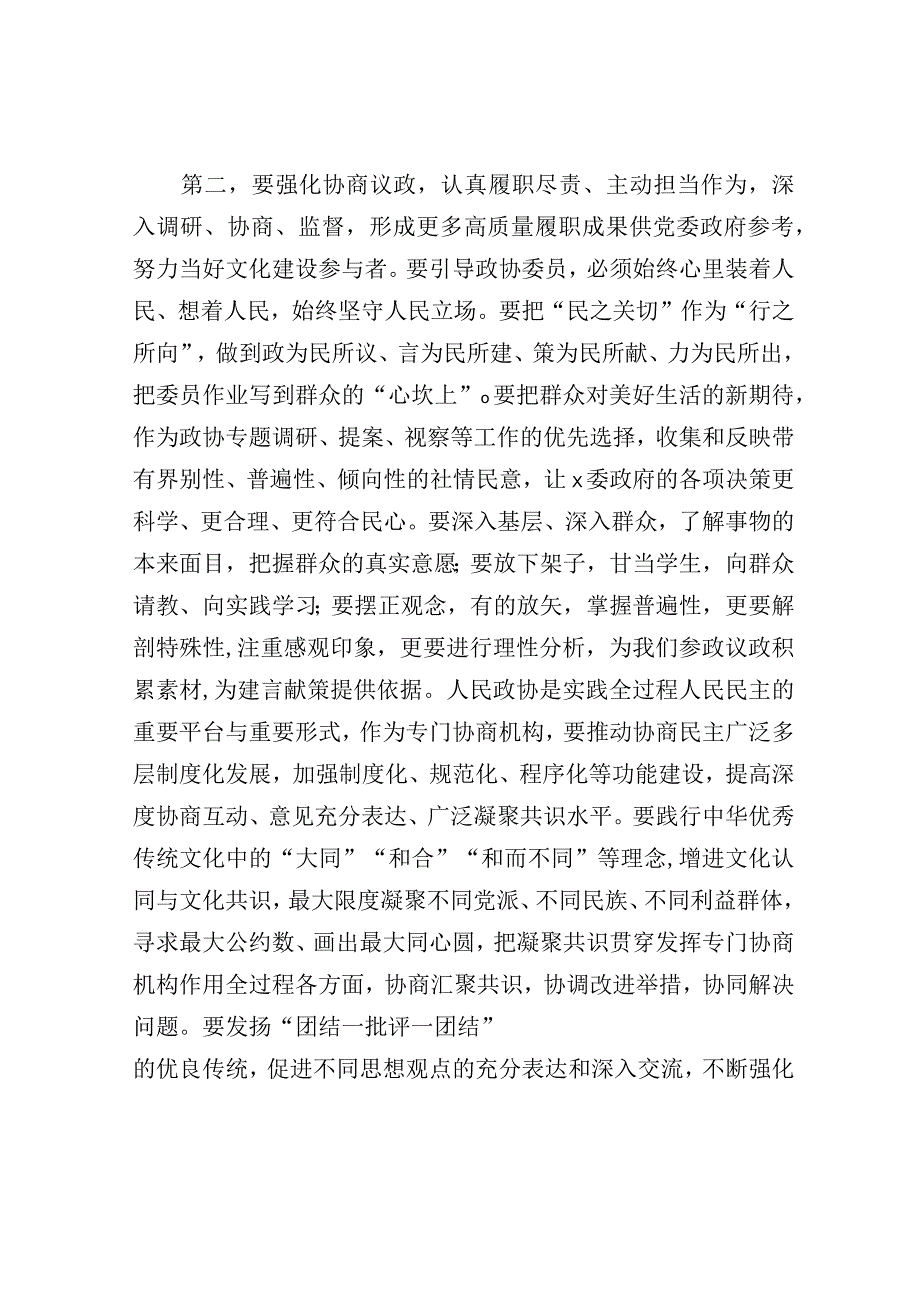 第二，要强化协商议政，认真履职尽责、主动担当作为，深入调研、协商、监督，形成更多高质量履职成果供党委政府参考，努力当好文化建设参与者。要引导政协委员，必须始终心里装着人民、想着人民，始终坚守人民立场。要把“民之关切”作为“行之所向”，做到政为民所议、言为民所建、策为民所献、力为民所出，把委员作业写到群众的“心坎上”o要把群众对美好生活的新期待，作为政协专题调研、提案、视察等工作的优先选择，收集和反映带有界别性、普遍性、倾向性的社情民意，让x委政府的各项决策更科学、更合理、更符合民心。要深入基层、深入群众，了解事物的本来面目，把握群众的真实意愿;要放下架子，甘当学生，向群众请教、向实践学习;要摆正观念，有的放矢，掌握普遍性，更要解剖特殊性,注重感观印象，更要进行理性分析，为我们参政议政积累素材,为建言献策提供依据。人民政协是实践全过程人民民主的重要平台与重要形式，作为专门协商机构，要推动协商民主广泛多层制度化发展，加强制度化、规范化、程序化等功能建设，提高深度协商互动、意见充分表达、广泛凝聚共识水平。要践行中华优秀传统文化中的“大同”“和合”“和而不同”等理念,增进文化认同与文化共识，最大限度凝聚不同党派、不同民族、不同利益群体，寻求最大公约数、画出最大同心圆，把凝聚共识贯穿发挥专门协商机构作用全过程各方面，协商汇聚共识，协调改进举措，协同解决问题。要发扬“团结一批评一团结”
的优良传统，促进不同思想观点的充分表达和深入交流，不断强化